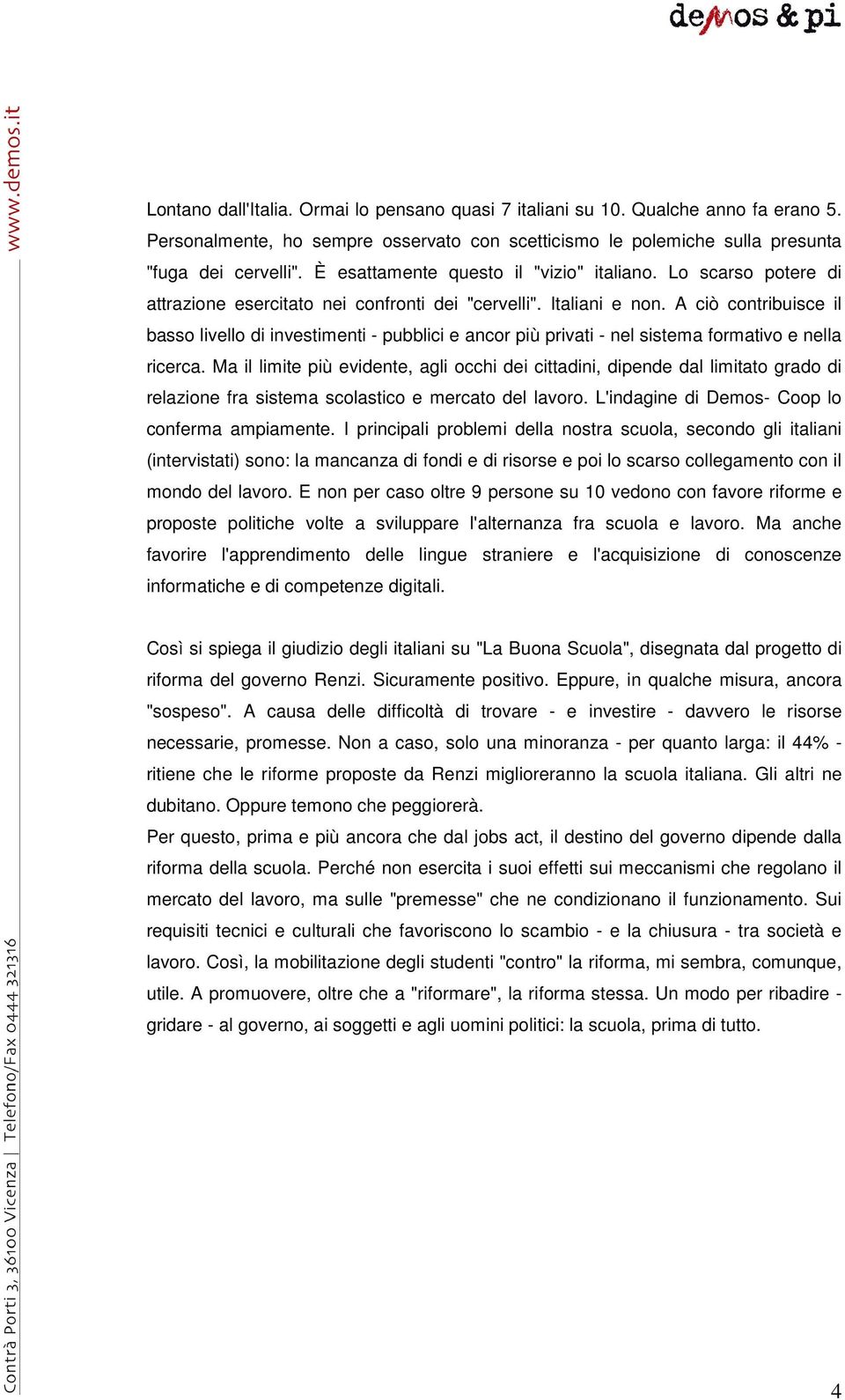 demos & pi

www.demos.it

Lontano dall'Italia. Ormai lo pensano quasi 7 italiani su 10. Qualche anno fa erano 5. Personalmente, ho sempre osservato con scetticismo le polemiche sulla presunta "fuga dei cervelli". È esattamente questo il "vizio" italiano. Lo scarso potere di attrazione esercitato nei confronti dei "cervelli". Italiani e non. A ciò contribuisce il basso livello di investimenti - pubblici e ancor più privati - nel sistema formativo e nella ricerca. Ma il limite più evidente, agli occhi dei cittadini, dipende dal limitato grado di relazione fra sistema scolastico e mercato del lavoro. L'indagine di Demos- Coop lo conferma ampiamente. I principali problemi della nostra scuola, secondo gli italiani (intervistati) sono: la mancanza di fondi e di risorse e poi lo scarso collegamento con il mondo del lavoro. E non per caso oltre 9 persone su 10 vedono con favore riforme e proposte politiche volte a sviluppare l'alternanza fra scuola e lavoro. Ma anche favorire l'apprendimento delle lingue straniere e l'acquisizione di conoscenze informatiche e di competenze digitali.

Così si spiega il giudizio degli italiani su "La Buona Scuola", disegnata dal progetto di riforma del governo Renzi. Sicuramente positivo. Eppure, in qualche misura, ancora "sospeso". A causa delle difficoltà di trovare - e investire - davvero le risorse necessarie, promesse. Non a caso, solo una minoranza - per quanto larga: il 44% - ritiene che le riforme proposte da Renzi miglioreranno la scuola italiana. Gli altri ne dubitano. Oppure temono che peggiorerà.
Per questo, prima e più ancora che dal jobs act, il destino del governo dipende dalla riforma della scuola. Perché non esercita i suoi effetti sui meccanismi che regolano il mercato del lavoro, ma sulle "premesse" che ne condizionano il funzionamento. Sui requisiti tecnici e culturali che favoriscono lo scambio - e la chiusura - tra società e lavoro. Così, la mobilitazione degli studenti "contro" la riforma, mi sembra, comunque, utile. A promuovere, oltre che a "riformare", la riforma stessa. Un modo per ribadire - gridare - al governo, ai soggetti e agli uomini politici: la scuola, prima di tutto.

Contrà Porti 3, 36100 Vicenza | Telefono/Fax 0444 321316

4